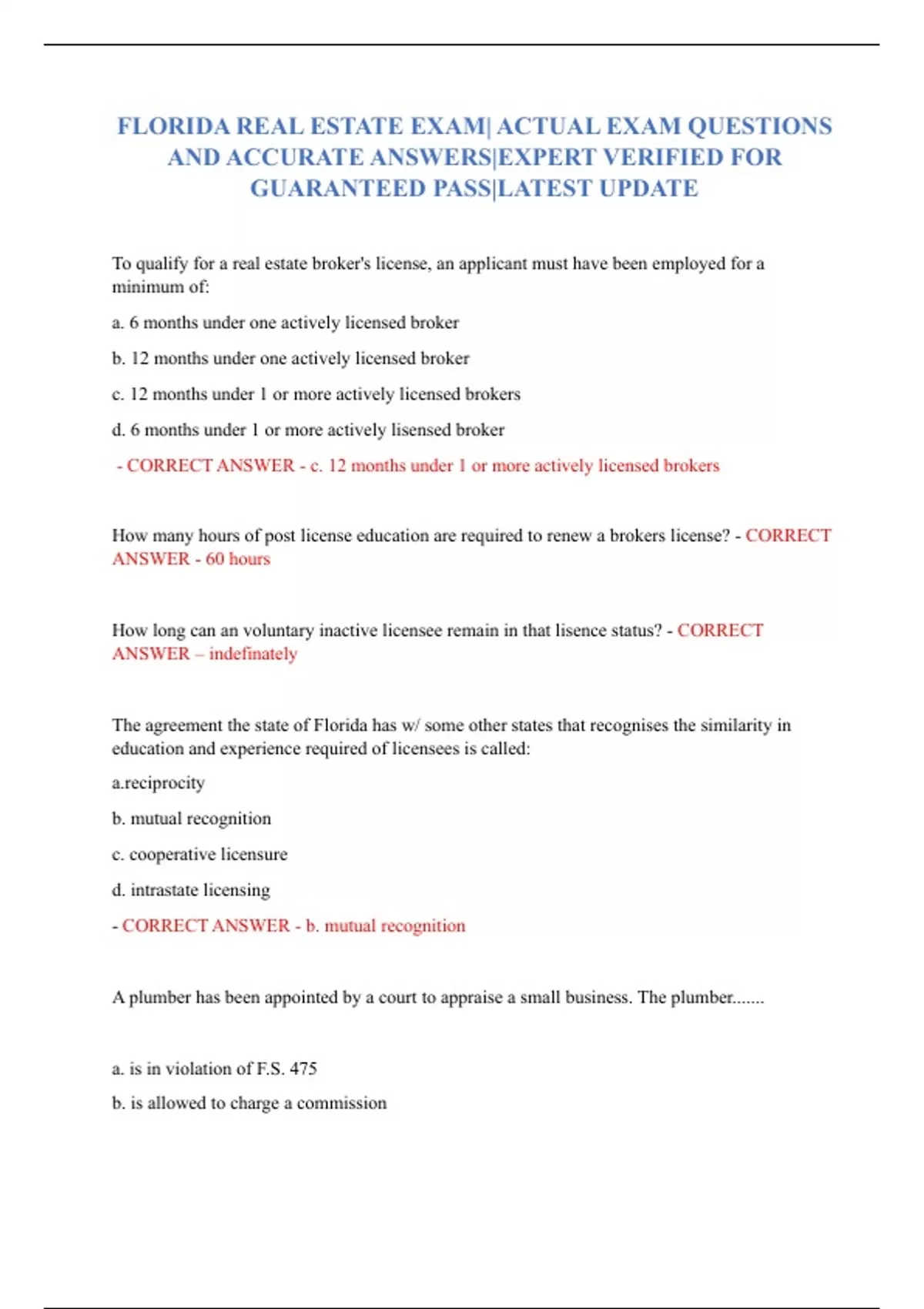 FLORIDA REAL ESTATE EXAM| ACTUAL EXAM QUESTIONS AND ACCURATE ANSWERS|EXPERT VERIFIED FOR GUARANTEED PASS|LATEST UPDATE

To qualify for a real estate broker's license, an applicant must have been employed for a minimum of:

a. 6 months under one actively licensed broker

b. 12 months under one actively licensed broker

c. 12 months under 1 or more actively licensed brokers

d. 6 months under 1 or more actively lisensed broker

- CORRECT ANSWER - c. 12 months under 1 or more actively licensed brokers

How many hours of post license education are required to renew a brokers license? - CORRECT ANSWER - 60 hours

How long can an voluntary inactive licensee remain in that lisence status? - CORRECT ANSWER – indefinately

The agreement the state of Florida has w/ some other states that recognises the similarity in education and experience required of licensees is called:

a.reciprocity

b. mutual recognition

c. cooperative licensure

d. intrastate licensing

- CORRECT ANSWER - b. mutual recognition

A plumber has been appointed by a court to appraise a small business. The plumber.......

a. is in violation of F.S. 475

b. is allowed to charge a commission